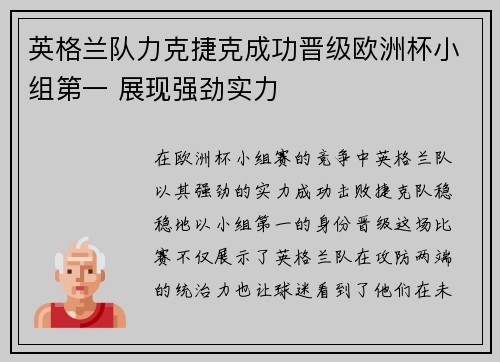 英格兰队力克捷克成功晋级欧洲杯小组第一 展现强劲实力

在欧洲杯小组赛的竞争中英格兰队以其强劲的实力成功击败捷克队稳稳地以小组第一的身份晋级这场比赛不仅展示了英格兰队在攻防两端的统治力也让球迷看到了他们在未